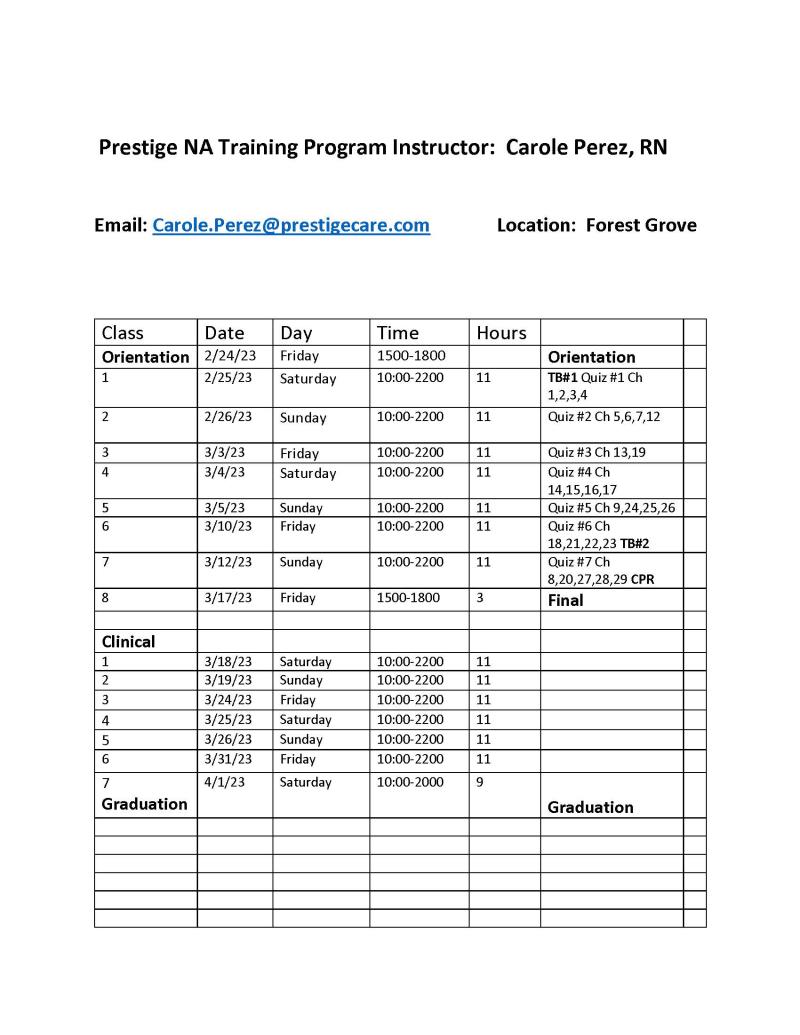 Prestige NA Training Program Instructor: Carole Perez, RN

Email: Carole.Perez@prestigecare.com Location: Forest Grove

| Class | Date | Day | Time | Hours | | |
|---|---|---|---|---|---|---|
| Orientation | 2/24/23 | Friday | 1500-1800 | | Orientation | |
| 1 | 2/25/23 | Saturday | 10:00-2200 | 11 | TB#1 Quiz #1 Ch 1,2,3,4 | |
| 2 | 2/26/23 | Sunday | 10:00-2200 | 11 | Quiz #2 Ch 5,6,7,12 | |
| 3 | 3/3/23 | Friday | 10:00-2200 | 11 | Quiz #3 Ch 13,19 | |
| 4 | 3/4/23 | Saturday | 10:00-2200 | 11 | Quiz #4 Ch 14,15,16,17 | |
| 5 | 3/5/23 | Sunday | 10:00-2200 | 11 | Quiz #5 Ch 9,24,25,26 | |
| 6 | 3/10/23 | Friday | 10:00-2200 | 11 | Quiz #6 Ch 18,21,22,23 TB#2 | |
| 7 | 3/12/23 | Sunday | 10:00-2200 | 11 | Quiz #7 Ch 8,20,27,28,29 CPR | |
| 8 | 3/17/23 | Friday | 1500-1800 | 3 | Final | |
| | | | | | | |
| Clinical | | | | | | |
| 1 | 3/18/23 | Saturday | 10:00-2200 | 11 | | |
| 2 | 3/19/23 | Sunday | 10:00-2200 | 11 | | |
| 3 | 3/24/23 | Friday | 10:00-2200 | 11 | | |
| 4 | 3/25/23 | Saturday | 10:00-2200 | 11 | | |
| 5 | 3/26/23 | Sunday | 10:00-2200 | 11 | | |
| 6 | 3/31/23 | Friday | 10:00-2200 | 11 | | |
| 7 Graduation | 4/1/23 | Saturday | 10:00-2000 | 9 | Graduation | |
| | | | | | | |
| | | | | | | |
| | | | | | | |
| | | | | | | |
| | | | | | | |
| | | | | | | |